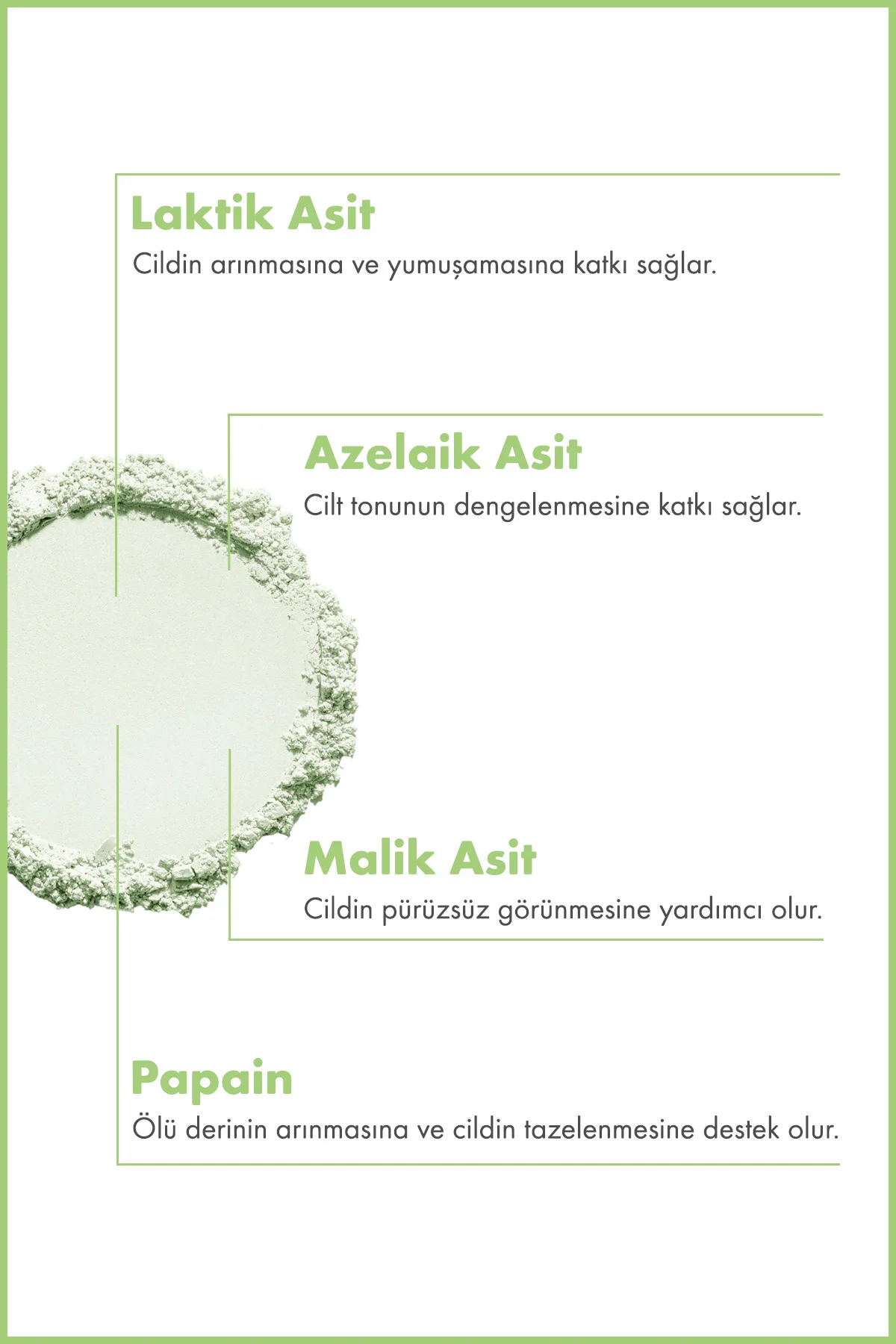 Laktik Asit
Cildin arınmasına ve yumuşamasına katkı sağlar.

Azelaik Asit
Cilt tonunun dengelenmesine katkı sağlar.

Malik Asit
Cildin pürüzsüz görünmesine yardımcı olur.

Papain
Ölü derinin arınmasına ve cildin tazelenmesine destek olur.